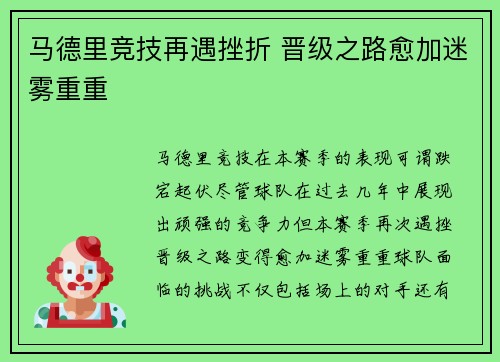 马德里竞技再遇挫折 晋级之路愈加迷雾重重

马德里竞技在本赛季的表现可谓跌宕起伏尽管球队在过去几年中展现出顽强的竞争力但本赛季再次遇挫晋级之路变得愈加迷雾重重球队面临的挑战不仅包括场上的对手还有